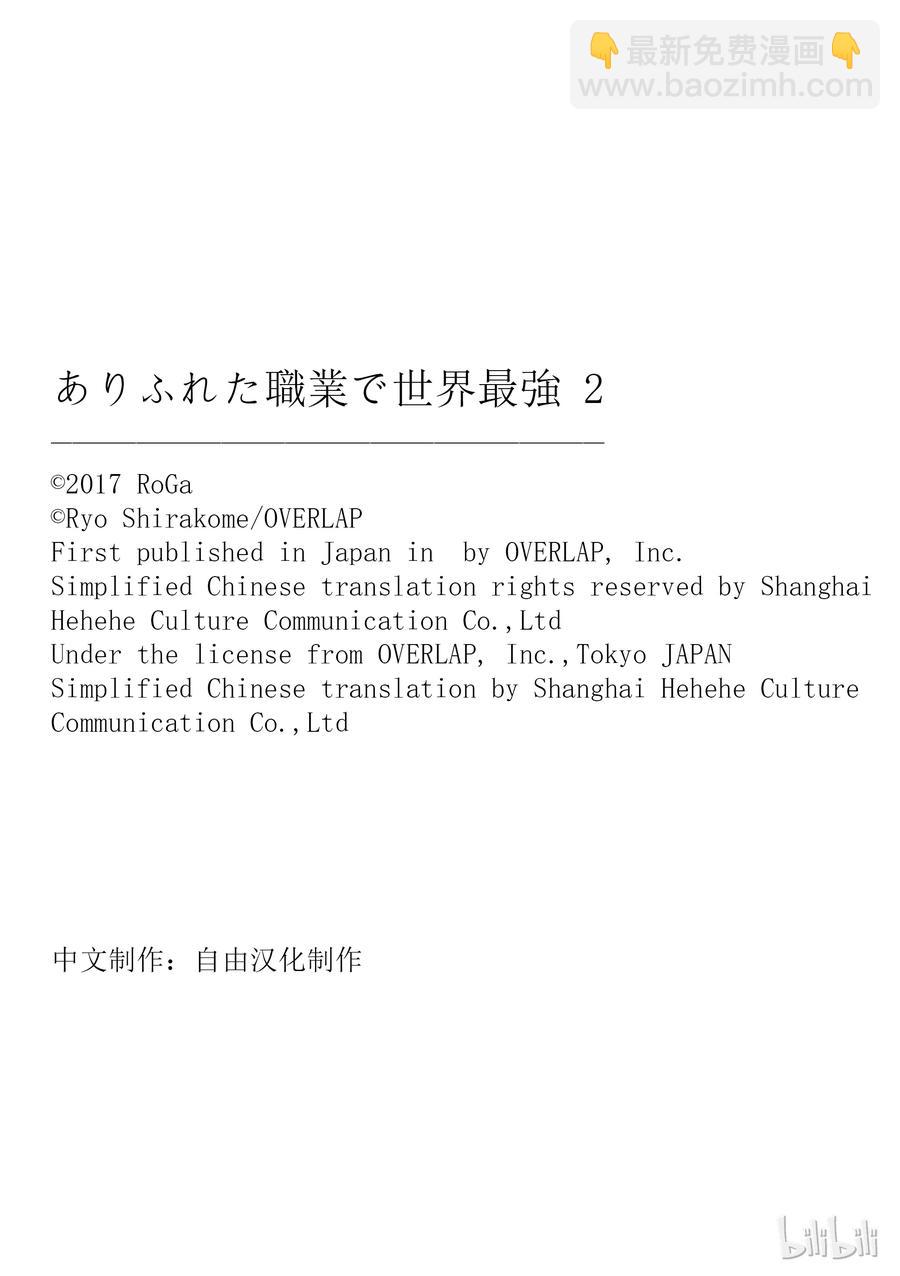 ありふれた職業で世界最強 2

©2017 RoGa
©Ryo Shirakome/OVERLAP
First published in Japan in by OVERLAP, Inc.
Simplified Chinese translation rights reserved by Shanghai Hehehe Culture Communication Co.,Ltd
Under the license from OVERLAP, Inc.,Tokyo JAPAN
Simplified Chinese translation by Shanghai Hehehe Culture Communication Co.,Ltd

中文制作：自由汉化制作

👇最新免费漫画👇
www.baozimh.com

bilibili